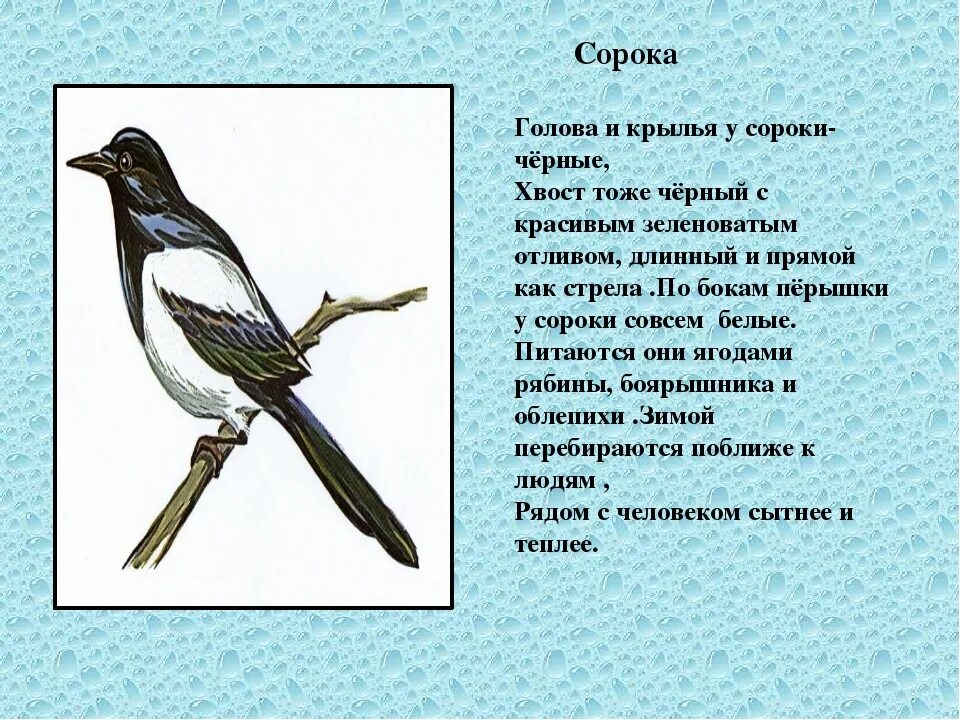 Сорока

Голова и крылья у сороки-чёрные,
Хвост тоже чёрный с красивым зеленоватым отливом, длинный и прямой как стрела .По бокам пёрышки у сороки совсем белые.
Питаются они ягодами рябины, боярышника и облепихи .Зимой перебираются поближе к людям ,
Рядом с человеком сытнее и теплее.